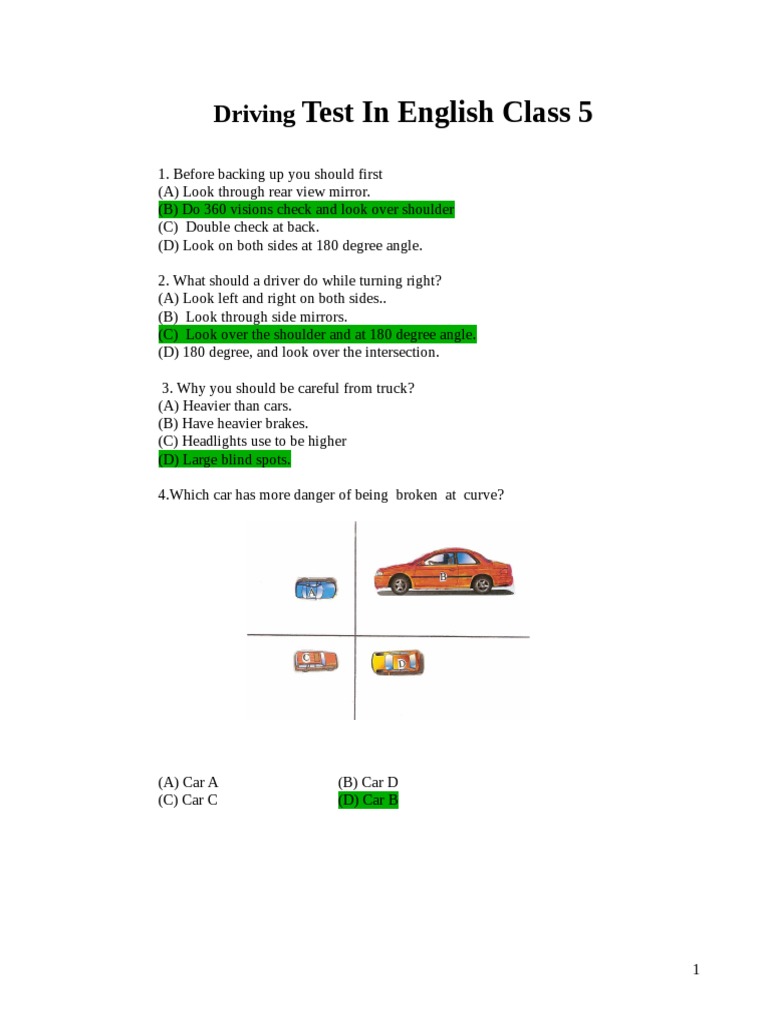 Driving Test In English Class 5

1. Before backing up you should first
(A) Look through rear view mirror.
(B) Do 360 visions check and look over shoulder
(C) Double check at back.
(D) Look on both sides at 180 degree angle.

2. What should a driver do while turning right?
(A) Look left and right on both sides..
(B) Look through side mirrors.
(C) Look over the shoulder and at 180 degree angle.
(D) 180 degree, and look over the intersection.

3. Why you should be careful from truck?
(A) Heavier than cars.
(B) Have heavier brakes.
(C) Headlights use to be higher
(D) Large blind spots.

4.Which car has more danger of being broken at curve?

A

B

C

D

(A) Car A
(B) Car D
(C) Car C
(D) Car B

1